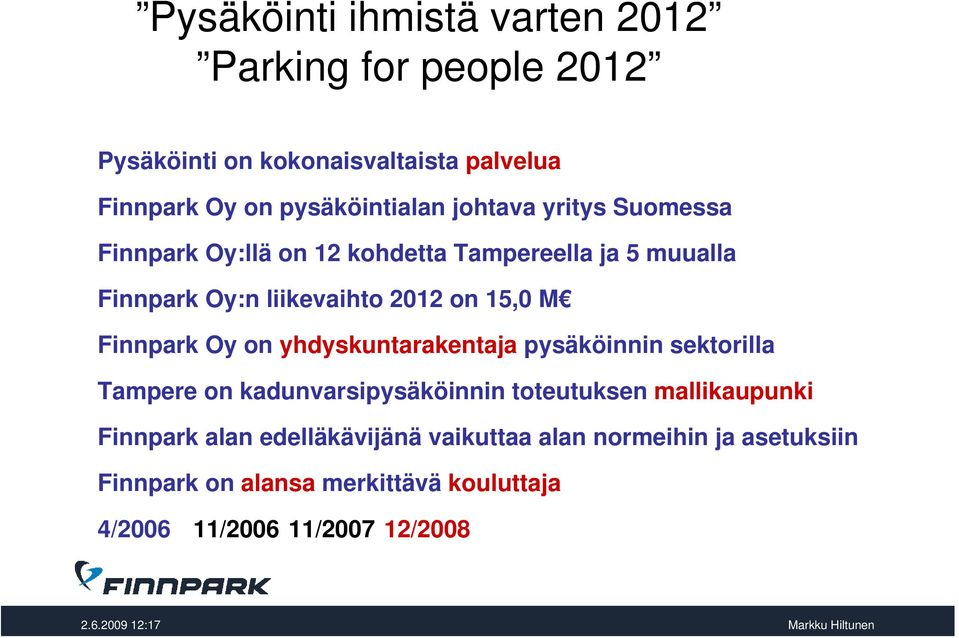 ”Pysäköinti ihmistä varten 2012”
”Parking for people 2012”

Pysäköinti on kokonaisvaltaista palvelua

Finnpark Oy on pysäköintialan johtava yritys Suomessa

Finnpark Oy:llä on 12 kohdetta Tampereella ja 5 muualla

Finnpark Oy:n liikevaihto 2012 on 15,0 M€

Finnpark Oy on yhdyskuntarakentaja pysäköinnin sektorilla

Tampere on kadunvarsipysäköinnin toteutuksen mallikaupunki

Finnpark alan edelläkävijänä vaikuttaa alan normeihin ja asetuksiin

Finnpark on alansa merkittävä kouluttaja

4/2006 11/2006 11/2007 12/2008

FINNPARK

2.6.2009 12:17

Markku Hiltunen